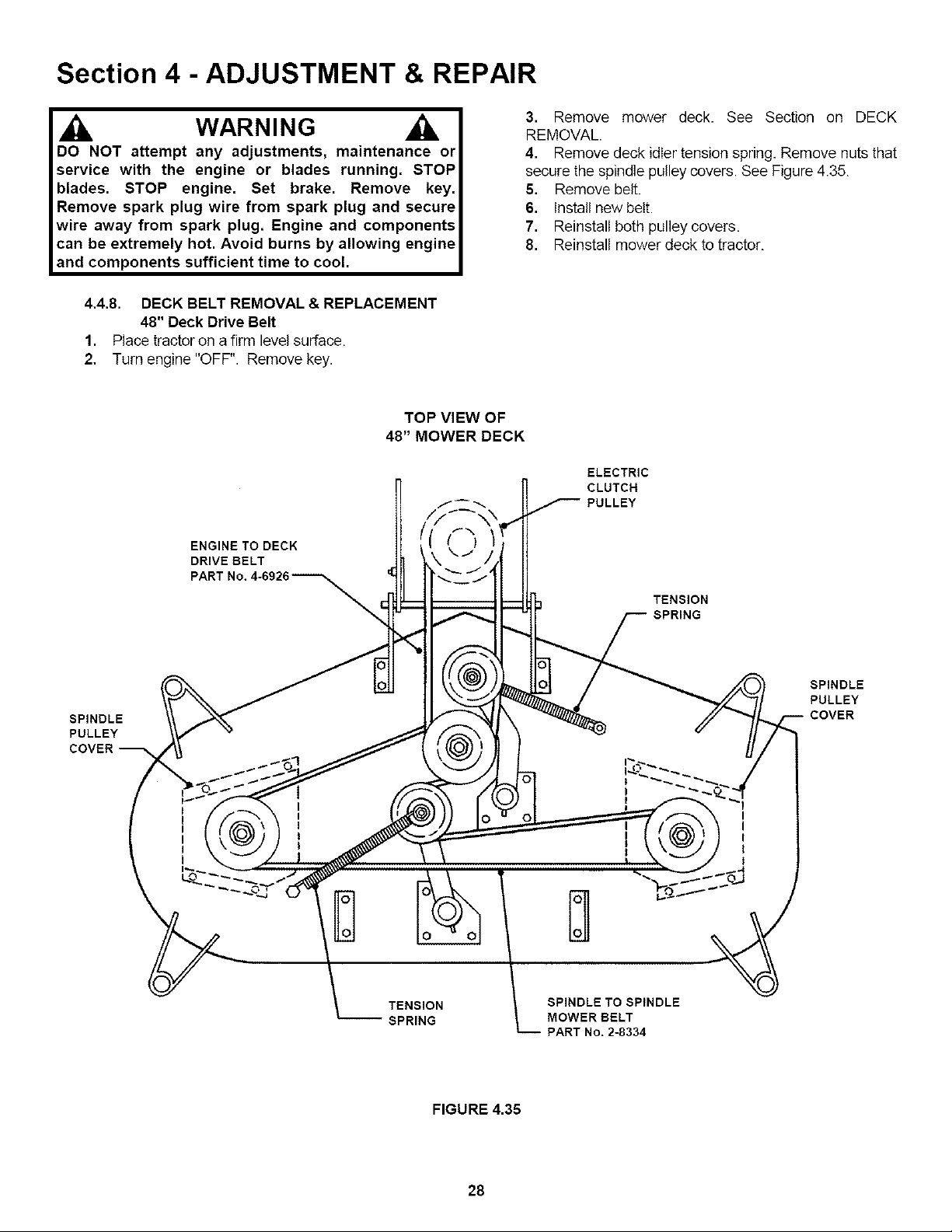 Section 4 - ADJUSTMENT & REPAIR

WARNING

DO NOT attempt any adjustments, maintenance or service with the engine or blades running. STOP blades. STOP engine. Set brake. Remove key. Remove spark plug wire from spark plug and secure wire away from spark plug. Engine and components can be extremely hot. Avoid burns by allowing engine and components sufficient time to cool.

4.4.8. DECK BELT REMOVAL & REPLACEMENT
48" Deck Drive Belt

1. Place tractor on a firm level surface.
2. Turn engine "OFF". Remove key.
3. Remove mower deck. See Section on DECK REMOVAL.
4. Remove deck idler tension spring. Remove nuts that secure the spindle pulley covers. See Figure 4.35.
5. Remove belt.
6. Install new belt.
7. Reinstall both pulley covers.
8. Reinstall mower deck to tractor.

TOP VIEW OF
48" MOWER DECK

ELECTRIC CLUTCH PULLEY

ENGINE TO DECK DRIVE BELT PART No. 4-6926

TENSION SPRING

SPINDLE PULLEY COVER

SPINDLE PULLEY COVER

TENSION SPRING

SPINDLE TO SPINDLE MOWER BELT PART No. 2-8334

FIGURE 4.35

28